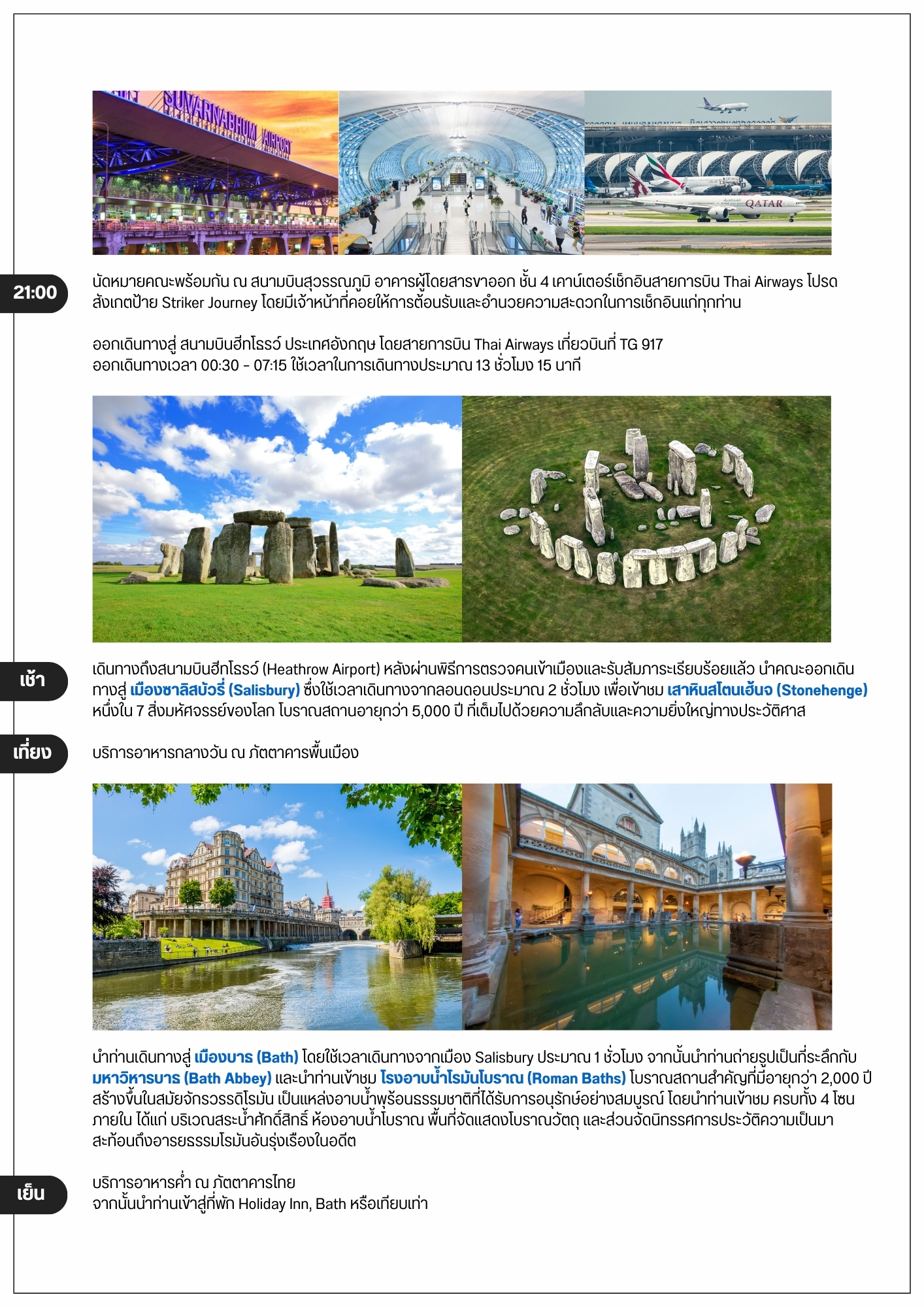 SUVARNABHUMI AIRPORT

QATAR

21:00

นัดหมายคณะพร้อมกัน ณ สนามบินสุวรรณภูมิ อาคารผู้โดยสารขาออก ชั้น 4 เคาน์เตอร์เช็กอินสายการบิน Thai Airways โปรดสังเกตป้าย Striker Journey โดยมีเจ้าหน้าที่คอยให้การต้อนรับและอำนวยความสะดวกในการเช็กอินแก่ทุกท่าน

ออกเดินทางสู่ สนามบินฮีทโธรว์ ประเทศอังกฤษ โดยสายการบิน Thai Airways เที่ยวบินที่ TG 917
ออกเดินทางเวลา 00:30 - 07:15 ใช้เวลาในการเดินทางประมาณ 13 ชั่วโมง 15 นาที

เช้า

เดินทางถึงสนามบินฮีทโธรว์ (Heathrow Airport) หลังผ่านพิธีการตรวจคนเข้าเมืองและรับสัมภาระเรียบร้อยแล้ว นำคณะออกเดินทางสู่ เมืองซาลิสบัวรี่ (Salisbury) ซึ่งใช้เวลาเดินทางจากลอนดอนประมาณ 2 ชั่วโมง เพื่อเข้าชม เสาหินสโตนเฮ้นจ (Stonehenge) หนึ่งใน 7 สิ่งมหัศจรรย์ของโลก โบราณสถานอายุกว่า 5,000 ปี ที่เต็มไปด้วยความลึกลับและความยิ่งใหญ่ทางประวัติศาส

เที่ยง

บริการอาหารกลางวัน ณ ภัตตาคารพื้นเมือง

นำท่านเดินทางสู่ เมืองบาธ (Bath) โดยใช้เวลาเดินทางจากเมือง Salisbury ประมาณ 1 ชั่วโมง จากนั้นนำท่านถ่ายรูปเป็นที่ระลึกกับ มหาวิหารบาธ (Bath Abbey) และนำท่านเข้าชม โรงอาบน้ำโรมันโบราณ (Roman Baths) โบราณสถานสำคัญที่มีอายุกว่า 2,000 ปี สร้างขึ้นในสมัยจักรวรรดิโรมัน เป็นแหล่งอาบน้ำพุร้อนธรรมชาติที่ได้รับการอนุรักษ์อย่างสมบูรณ์ โดยนำท่านเข้าชม ครบทั้ง 4 โซนภายใน ได้แก่ บริเวณสระน้ำศักดิ์สิทธิ์ ห้องอาบน้ำโบราณ พื้นที่จัดแสดงโบราณวัตถุ และส่วนจัดนิทรรศการประวัติความเป็นมา สะท้อนถึงอารยธรรมโรมันอันรุ่งเรืองในอดีต

เย็น

บริการอาหารค่ำ ณ ภัตตาคารไทย
จากนั้นนำท่านเข้าสู่ที่พัก Holiday Inn, Bath หรือเทียบเท่า